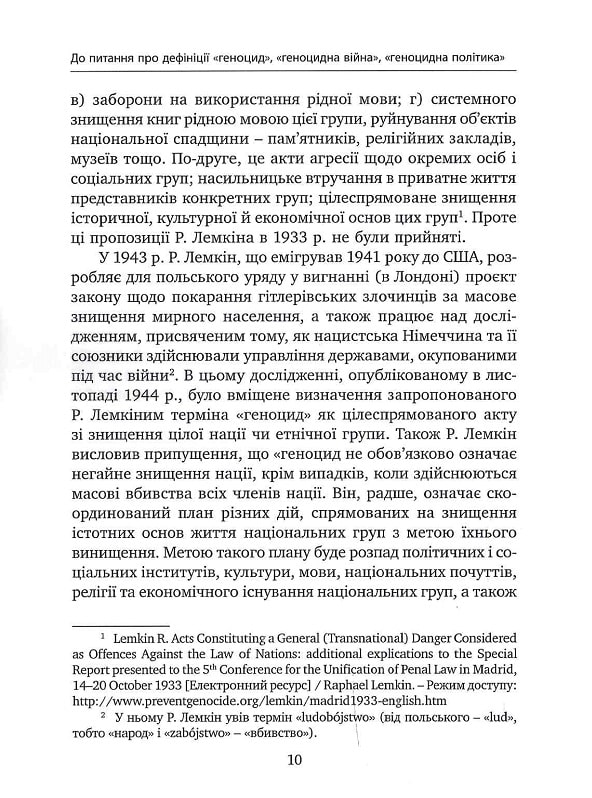 До питання про дефініції «геноцид», «геноцидна війна», «геноцидна політика»

в) заборони на використання рідної мови; г) системного знищення книг рідною мовою цієї групи, руйнування об'єктів національної спадщини – пам'ятників, релігійних закладів, музеїв тощо. По-друге, це акти агресії щодо окремих осіб і соціальних груп; насильницьке втручання в приватне життя представників конкретних груп; цілеспрямоване знищення історичної, культурної й економічної основ цих груп$^1$. Проте ці пропозиції Р. Лемкіна в 1933 р. не були прийняті.

У 1943 р. Р. Лемкін, що емігрував 1941 року до США, розробляє для польського уряду у вигнанні (в Лондоні) проєкт закону щодо покарання гітлерівських злочинців за масове знищення мирного населення, а також працює над дослідженням, присвяченим тому, як нацистська Німеччина та її союзники здійснювали управління державами, окупованими під час війни$^2$. В цьому дослідженні, опублікованому в листопаді 1944 р., було вміщене визначення запропонованого Р. Лемкіним терміна «геноцид» як цілеспрямованого акту зі знищення цілої нації чи етнічної групи. Також Р. Лемкін висловив припущення, що «геноцид не обов'язково означає негайне знищення нації, крім випадків, коли здійснюються масові вбивства всіх членів нації. Він, радше, означає скоординований план різних дій, спрямованих на знищення істотних основ життя національних груп з метою їхнього винищення. Метою такого плану буде розпад політичних і соціальних інститутів, культури, мови, національних почуттів, релігії та економічного існування національних груп, а також

$^1$ Lemkin R. Acts Constituting a General (Transnational) Danger Considered as Offences Against the Law of Nations: additional explications to the Special Report presented to the 5$^{th}$ Conference for the Unification of Penal Law in Madrid, 14–20 October 1933 [Електронний ресурс] / Raphael Lemkin. – Режим доступу: http://www.preventgenocide.org/lemkin/madrid1933-english.htm

$^2$ У ньому Р. Лемкін увів термін «ludobójstwo» (від польського – «lud», тобто «народ» і «zabójstwo» – «вбивство»).

10